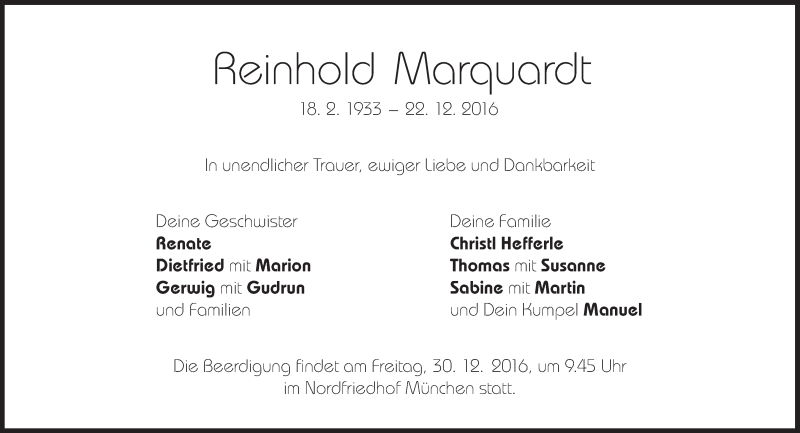 Reinhold Marquardt

18. 2. 1933 – 22. 12. 2016

In unendlicher Trauer, ewiger Liebe und Dankbarkeit

Deine Geschwister
Renate
Dietfried mit Marion
Gerwig mit Gudrun
und Familien

Deine Familie
Christl Hefferle
Thomas mit Susanne
Sabine mit Martin
und Dein Kumpel Manuel

Die Beerdigung findet am Freitag, 30. 12. 2016, um 9.45 Uhr im Nordfriedhof München statt.